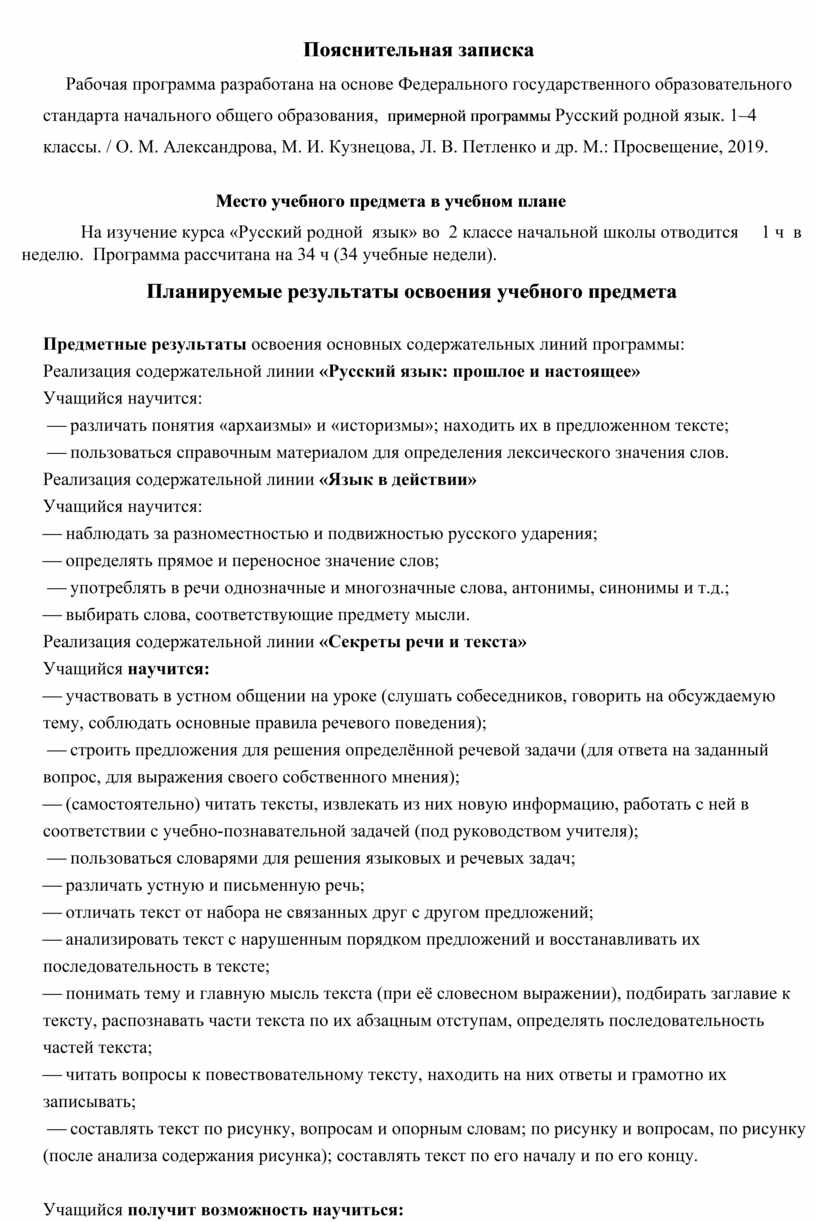 Пояснительная записка

Рабочая программа разработана на основе Федерального государственного образовательного стандарта начального общего образования, примерной программы Русский родной язык. 1–4 классы. / О. М. Александрова, М. И. Кузнецова, Л. В. Петленко и др. М.: Просвещение, 2019.

Место учебного предмета в учебном плане

На изучение курса «Русский родной язык» во 2 классе начальной школы отводится 1 ч в неделю. Программа рассчитана на 34 ч (34 учебные недели).

Планируемые результаты освоения учебного предмета

Предметные результаты освоения основных содержательных линий программы:
Реализация содержательной линии «Русский язык: прошлое и настоящее»
Учащийся научится:
— различать понятия «архаизмы» и «историзмы»; находить их в предложенном тексте;
— пользоваться справочным материалом для определения лексического значения слов.
Реализация содержательной линии «Язык в действии»
Учащийся научится:
— наблюдать за разноместностью и подвижностью русского ударения;
— определять прямое и переносное значение слов;
— употреблять в речи однозначные и многозначные слова, антонимы, синонимы и т.д.;
— выбирать слова, соответствующие предмету мысли.
Реализация содержательной линии «Секреты речи и текста»
Учащийся научится:
— участвовать в устном общении на уроке (слушать собеседников, говорить на обсуждаемую тему, соблюдать основные правила речевого поведения);
— строить предложения для решения определённой речевой задачи (для ответа на заданный вопрос, для выражения своего собственного мнения);
— (самостоятельно) читать тексты, извлекать из них новую информацию, работать с ней в соответствии с учебно-познавательной задачей (под руководством учителя);
— пользоваться словарями для решения языковых и речевых задач;
— различать устную и письменную речь;
— отличать текст от набора не связанных друг с другом предложений;
— анализировать текст с нарушенным порядком предложений и восстанавливать их последовательность в тексте;
— понимать тему и главную мысль текста (при её словесном выражении), подбирать заглавие к тексту, распознавать части текста по их абзацным отступам, определять последовательность частей текста;
— читать вопросы к повествовательному тексту, находить на них ответы и грамотно их записывать;
— составлять текст по рисунку, вопросам и опорным словам; по рисунку и вопросам, по рисунку (после анализа содержания рисунка); составлять текст по его началу и по его концу.

Учащийся получит возможность научиться: